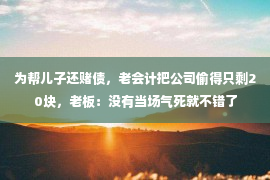 为帮儿子还赌债，老会计把公司偷得只剩20块，老板：没有当场气死就不错了